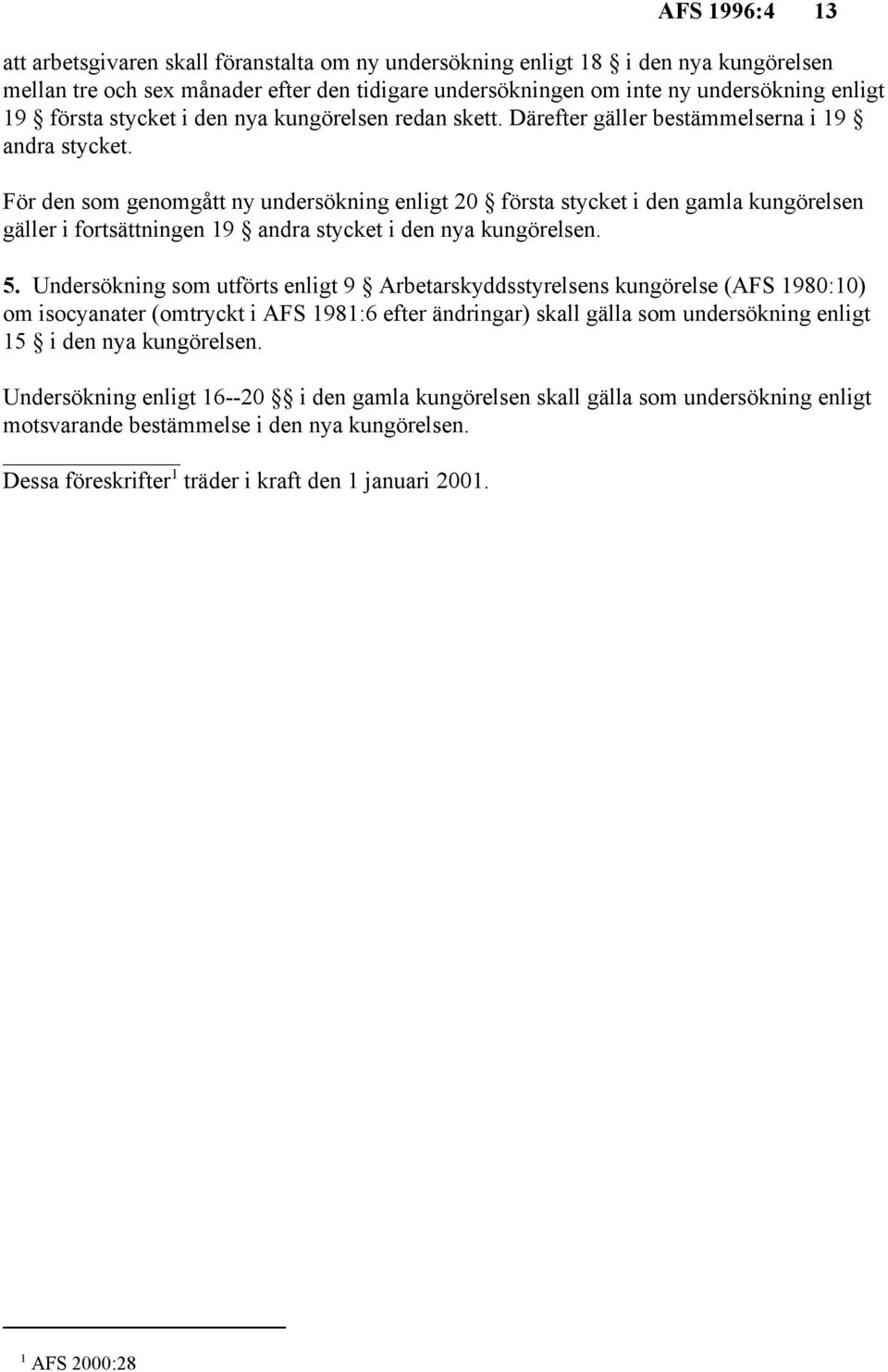 AFS 1996:4 13

att arbetsgivaren skall föranstalta om ny undersökning enligt 18 § i den nya kungörelsen mellan tre och sex månader efter den tidigare undersökningen om inte ny undersökning enligt 19 § första stycket i den nya kungörelsen redan skett. Därefter gäller bestämmelserna i 19 § andra stycket.

För den som genomgått ny undersökning enligt 20 § första stycket i den gamla kungörelsen gäller i fortsättningen 19 § andra stycket i den nya kungörelsen.

5. Undersökning som utförts enligt 9 § Arbetarskyddsstyrelsens kungörelse (AFS 1980:10) om isocyanater (omtryckt i AFS 1981:6 efter ändringar) skall gälla som undersökning enligt 15 § i den nya kungörelsen.

Undersökning enligt 16--20 §§ i den gamla kungörelsen skall gälla som undersökning enligt motsvarande bestämmelse i den nya kungörelsen.

Dessa föreskrifter$^1$ träder i kraft den 1 januari 2001.

$^1$ AFS 2000:28